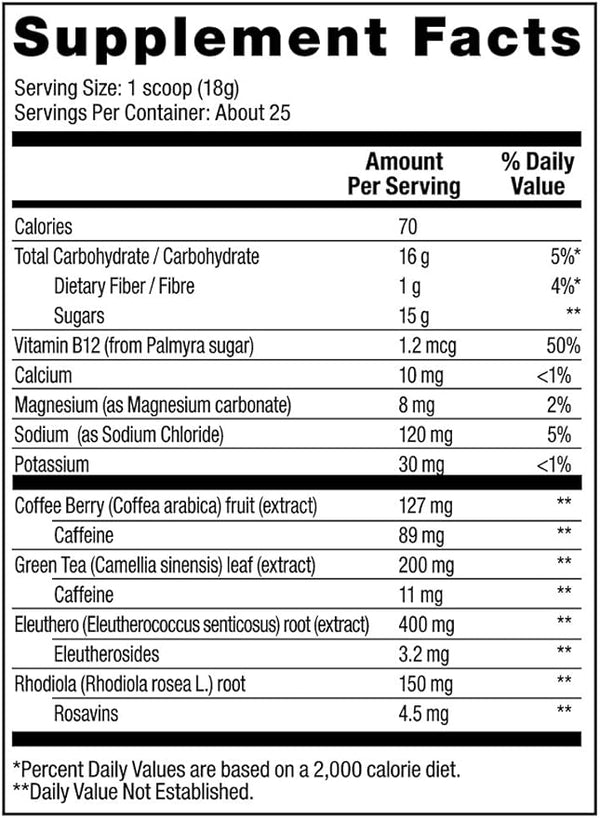 Supplement Facts

Serving Size: 1 scoop (18g)
Servings Per Container: About 25

| | Amount Per Serving | % Daily Value |
|---|---|---|
| Calories | 70 | |
| Total Carbohydrate / Carbohydrate | 16 g | 5%* |
| Dietary Fiber / Fibre | 1 g | 4%* |
| Sugars | 15 g | ** |
| Vitamin B12 (from Palmyra sugar) | 1.2 mcg | 50% |
| Calcium | 10 mg | <1% |
| Magnesium (as Magnesium carbonate) | 8 mg | 2% |
| Sodium (as Sodium Chloride) | 120 mg | 5% |
| Potassium | 30 mg | <1% |
| Coffee Berry (Coffea arabica) fruit (extract) | 127 mg | ** |
| Caffeine | 89 mg | ** |
| Green Tea (Camellia sinensis) leaf (extract) | 200 mg | ** |
| Caffeine | 11 mg | ** |
| Eleuthero (Eleutherococcus senticosus) root (extract) | 400 mg | ** |
| Eleutherosides | 3.2 mg | ** |
| Rhodiola (Rhodiola rosea L.) root | 150 mg | ** |
| Rosavins | 4.5 mg | ** |

*Percent Daily Values are based on a 2,000 calorie diet.
**Daily Value Not Established.